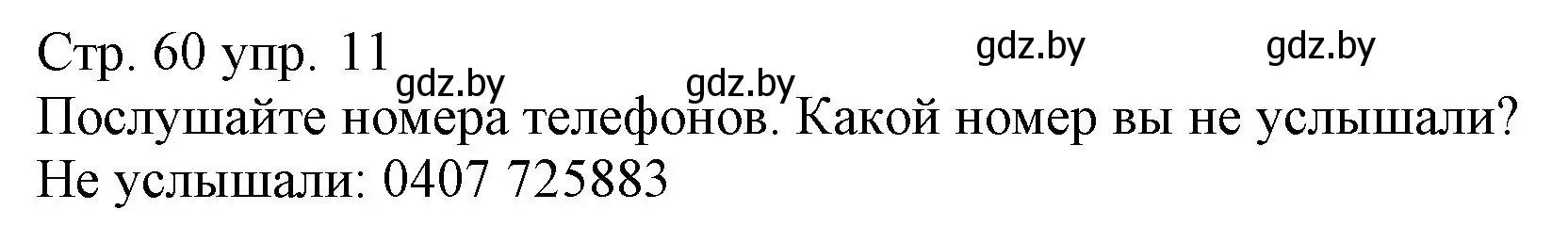 Стр. 60 упр. 11 gdz.by gdz.by gdz.by gdz.by
Послушайте номера телефонов. Какой номер вы не услышали?
Не услышали: 0407 725883